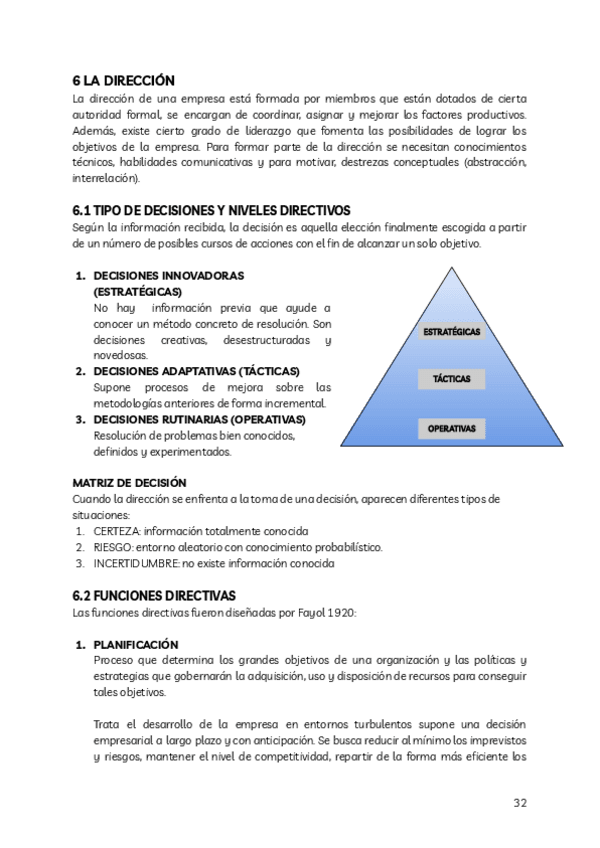 6 LA DIRECCIÓN

La dirección de una empresa está formada por miembros que están dotados de cierta autoridad formal, se encargan de coordinar, asignar y mejorar los factores productivos. Además, existe cierto grado de liderazgo que fomenta las posibilidades de lograr los objetivos de la empresa. Para formar parte de la dirección se necesitan conocimientos técnicos, habilidades comunicativas y para motivar, destrezas conceptuales (abstracción, interrelación).

6.1 TIPO DE DECISIONES Y NIVELES DIRECTIVOS

Según la información recibida, la decisión es aquella elección finalmente escogida a partir de un número de posibles cursos de acciones con el fin de alcanzar un solo objetivo.

1. DECISIONES INNOVADORAS (ESTRATÉGICAS)
No hay información previa que ayude a conocer un método concreto de resolución. Son decisiones creativas, desestructuradas y novedosas.
2. DECISIONES ADAPTATIVAS (TÁCTICAS)
Supone procesos de mejora sobre las metodologías anteriores de forma incremental.
3. DECISIONES RUTINARIAS (OPERATIVAS)
Resolución de problemas bien conocidos, definidos y experimentados.

ESTRATÉGICAS
TÁCTICAS
OPERATIVAS

MATRIZ DE DECISIÓN

Cuando la dirección se enfrenta a la toma de una decisión, aparecen diferentes tipos de situaciones:
1. CERTEZA: información totalmente conocida
2. RIESGO: entorno aleatorio con conocimiento probabilístico.
3. INCERTIDUMBRE: no existe información conocida

6.2 FUNCIONES DIRECTIVAS

Las funciones directivas fueron diseñadas por Fayol 1920:

1. PLANIFICACIÓN
Proceso que determina los grandes objetivos de una organización y las políticas y estrategias que gobernarán la adquisición, uso y disposición de recursos para conseguir tales objetivos.

Trata el desarrollo de la empresa en entornos turbulentos supone una decisión empresarial a largo plazo y con anticipación. Se busca reducir al mínimo los imprevistos y riesgos, mantener el nivel de competitividad, repartir de la forma más eficiente los

32